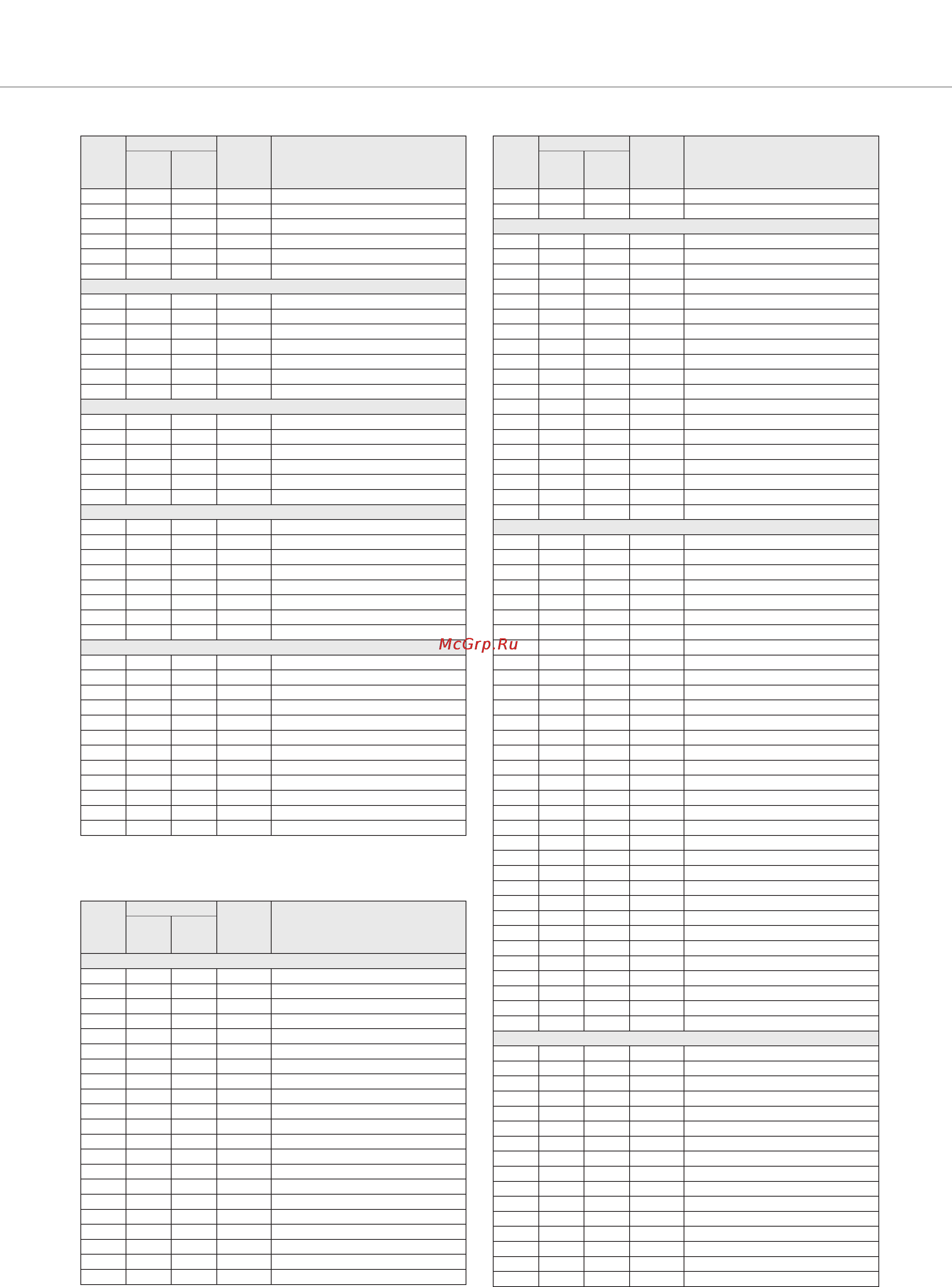 McGrp.Ru